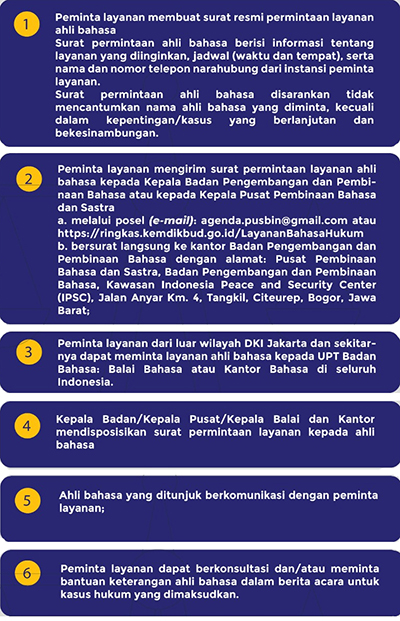 1

Peminta layanan membuat surat resmi permintaan layanan ahli bahasa
Surat permintaan ahli bahasa berisi informasi tentang layanan yang diinginkan, jadwal (waktu dan tempat), serta nama dan nomor telepon narahubung dari instansi peminta layanan.
Surat permintaan ahli bahasa disarankan tidak mencantumkan nama ahli bahasa yang diminta, kecuali dalam kepentingan/kasus yang berlanjutan dan bekesinambungan.

2

Peminta layanan mengirim surat permintaan layanan ahli bahasa kepada Kepala Badan Pengembangan dan Pembinaan Bahasa atau kepada Kepala Pusat Pembinaan Bahasa dan Sastra
a. melalui posel (e-mail): agenda.pusbin@gmail.com atau https://ringkas.kemdikbud.go.id/LayananBahasaHukum
b. bersurat langsung ke kantor Badan Pengembangan dan Pembinaan Bahasa dengan alamat: Pusat Pembinaan Bahasa dan Sastra, Badan Pengembangan dan Pembinaan Bahasa, Kawasan Indonesia Peace and Security Center (IPSC), Jalan Anyar Km. 4, Tangkil, Citeurep, Bogor, Jawa Barat;

3

Peminta layanan dari luar wilayah DKI Jakarta dan sekitarnya dapat meminta layanan ahli bahasa kepada UPT Badan Bahasa: Balai Bahasa atau Kantor Bahasa di seluruh Indonesia.

4

Kepala Badan/Kepala Pusat/Kepala Balai dan Kantor mendisposisikan surat permintaan layanan kepada ahli bahasa

5

Ahli bahasa yang ditunjuk berkomunikasi dengan peminta layanan;

6

Peminta layanan dapat berkonsultasi dan/atau meminta bantuan keterangan ahli bahasa dalam berita acara untuk kasus hukum yang dimaksudkan.